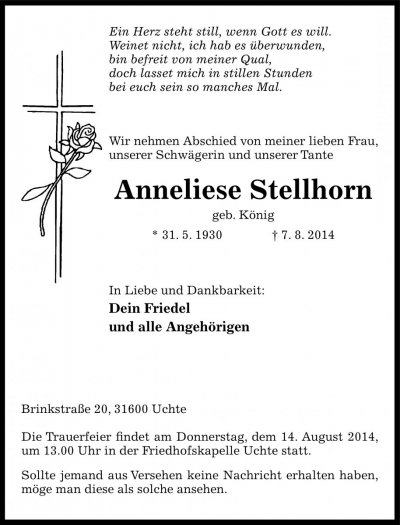 Ein Herz steht still, wenn Gott es will.
Weinet nicht, ich hab es überwunden,
bin befreit von meiner Qual,
doch lasset mich in stillen Stunden
bei euch sein so manches Mal.

Wir nehmen Abschied von meiner lieben Frau, unserer Schwägerin und unserer Tante

Anneliese Stellhorn

geb. König

* 31. 5. 1930 † 7. 8. 2014

In Liebe und Dankbarkeit:
Dein Friedel
und alle Angehörigen

Brinkstraße 20, 31600 Uchte

Die Trauerfeier findet am Donnerstag, dem 14. August 2014, um 13.00 Uhr in der Friedhofskapelle Uchte statt.

Sollte jemand aus Versehen keine Nachricht erhalten haben, möge man diese als solche ansehen.